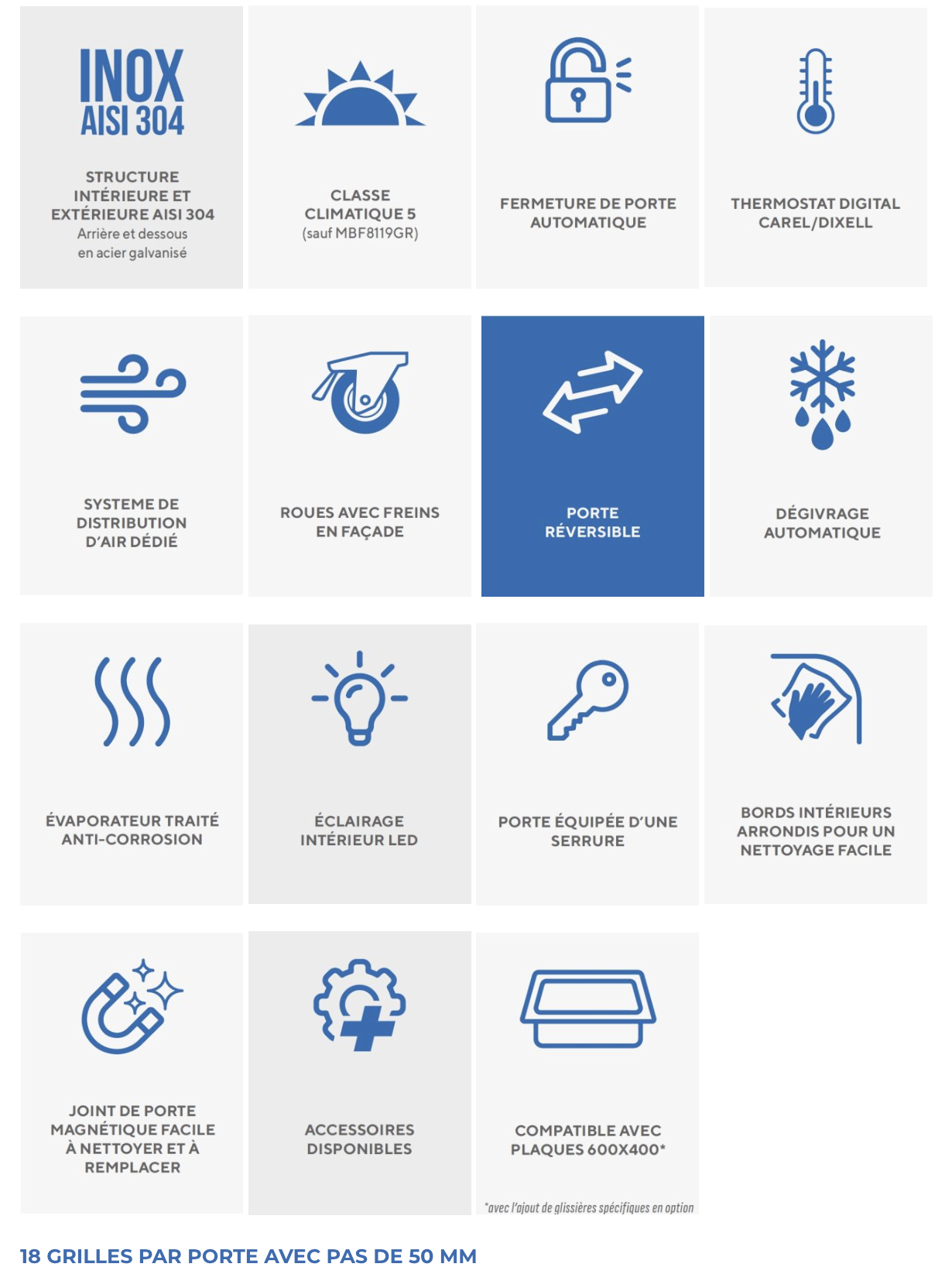 INOX
AISI 304

STRUCTURE
INTÉRIEURE ET
EXTÉRIEURE AISI 304
Arrière et dessous
en acier galvanisé

CLASSE
CLIMATIQUE 5
(sauf MBF8119GR)

FERMETURE DE PORTE
AUTOMATIQUE

THERMOSTAT DIGITAL
CAREL/DIXELL

SYSTEME DE
DISTRIBUTION
D'AIR DÉDIÉ

ROUES AVEC FREINS
EN FAÇADE

PORTE
RÉVERSIBLE

DÉGIVRAGE
AUTOMATIQUE

ÉVAPORATEUR TRAITÉ
ANTI-CORROSION

ÉCLAIRAGE
INTÉRIEUR LED

PORTE ÉQUIPÉE D'UNE
SERRURE

BORDS INTÉRIEURS
ARRONDIS POUR UN
NETTOYAGE FACILE

JOINT DE PORTE
MAGNÉTIQUE FACILE
À NETTOYER ET À
REMPLACER

ACCESSOIRES
DISPONIBLES

COMPATIBLE AVEC
PLAQUES 600X400*

*avec l'ajout de glissières spécifiques en option

18 GRILLES PAR PORTE AVEC PAS DE 50 MM